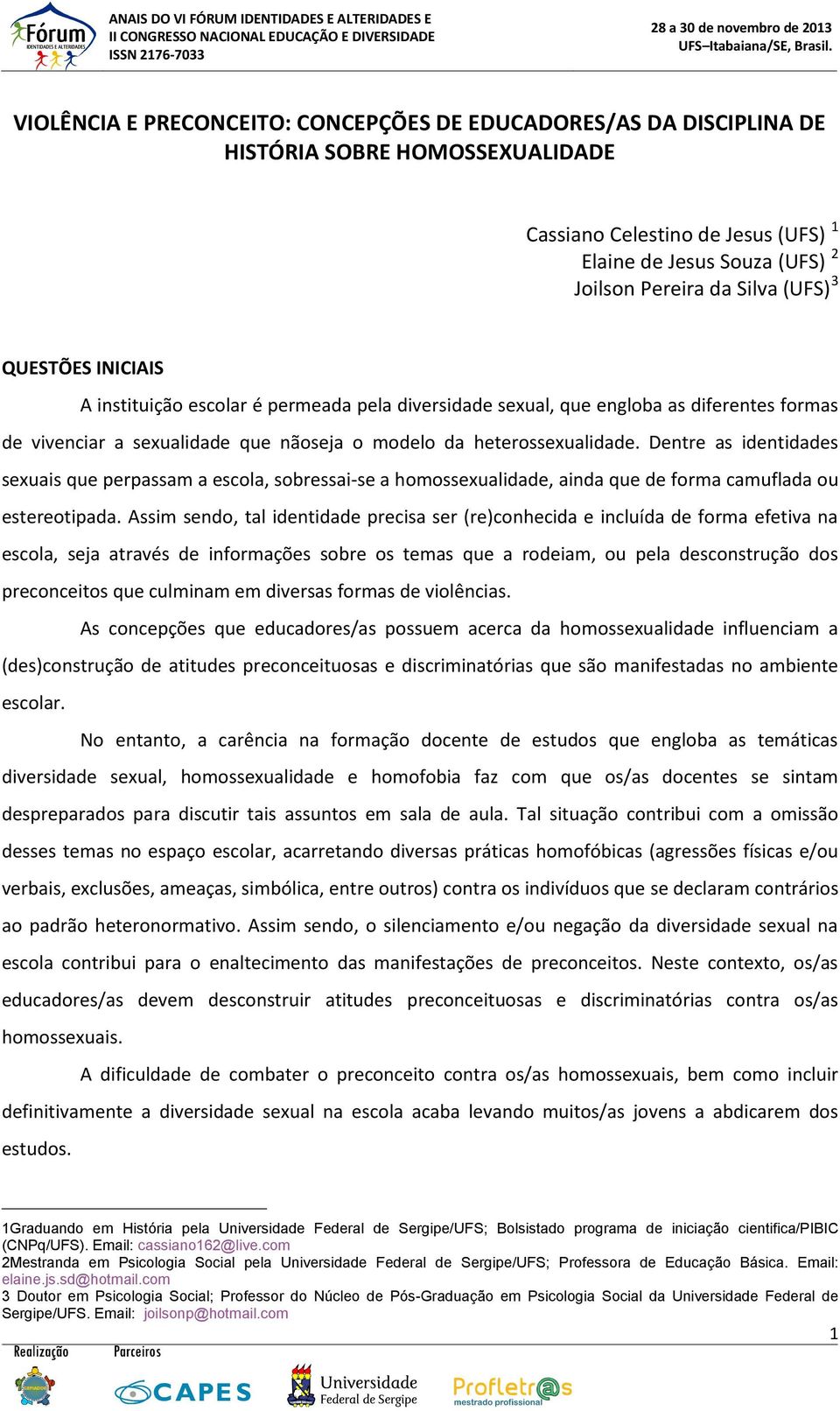 Fórum IDENTIDADES E ALTERIDADES

ANAIS DO VI FÓRUM IDENTIDADES E ALTERIDADES E
II CONGRESSO NACIONAL EDUCAÇÃO E DIVERSIDADE
ISSN 2176-7033

28 a 30 de novembro de 2013
UFS–Itabaiana/SE, Brasil.

VIOLÊNCIA E PRECONCEITO: CONCEPÇÕES DE EDUCADORES/AS DA DISCIPLINA DE HISTÓRIA SOBRE HOMOSSEXUALIDADE

Cassiano Celestino de Jesus (UFS) $^1$
Elaine de Jesus Souza (UFS) $^2$
Joilson Pereira da Silva (UFS)$^3$

QUESTÕES INICIAIS

A instituição escolar é permeada pela diversidade sexual, que engloba as diferentes formas de vivenciar a sexualidade que nãoseja o modelo da heterossexualidade. Dentre as identidades sexuais que perpassam a escola, sobressai-se a homossexualidade, ainda que de forma camuflada ou estereotipada. Assim sendo, tal identidade precisa ser (re)conhecida e incluída de forma efetiva na escola, seja através de informações sobre os temas que a rodeiam, ou pela desconstrução dos preconceitos que culminam em diversas formas de violências.

As concepções que educadores/as possuem acerca da homossexualidade influenciam a (des)construção de atitudes preconceituosas e discriminatórias que são manifestadas no ambiente escolar.

No entanto, a carência na formação docente de estudos que engloba as temáticas diversidade sexual, homossexualidade e homofobia faz com que os/as docentes se sintam despreparados para discutir tais assuntos em sala de aula. Tal situação contribui com a omissão desses temas no espaço escolar, acarretando diversas práticas homofóbicas (agressões físicas e/ou verbais, exclusões, ameaças, simbólica, entre outros) contra os indivíduos que se declaram contrários ao padrão heteronormativo. Assim sendo, o silenciamento e/ou negação da diversidade sexual na escola contribui para o enaltecimento das manifestações de preconceitos. Neste contexto, os/as educadores/as devem desconstruir atitudes preconceituosas e discriminatórias contra os/as homossexuais.

A dificuldade de combater o preconceito contra os/as homossexuais, bem como incluir definitivamente a diversidade sexual na escola acaba levando muitos/as jovens a abdicarem dos estudos.

1Graduando em História pela Universidade Federal de Sergipe/UFS; Bolsistado programa de iniciação cientifica/PIBIC (CNPq/UFS). Email: cassiano162@live.com
2Mestranda em Psicologia Social pela Universidade Federal de Sergipe/UFS; Professora de Educação Básica. Email: elaine.js.sd@hotmail.com
3 Doutor em Psicologia Social; Professor do Núcleo de Pós-Graduação em Psicologia Social da Universidade Federal de Sergipe/UFS. Email: joilsonp@hotmail.com

1

Realização
Parceiros
CAPES
Universidade Federal de Sergipe
Profletr@s mestrado profissional